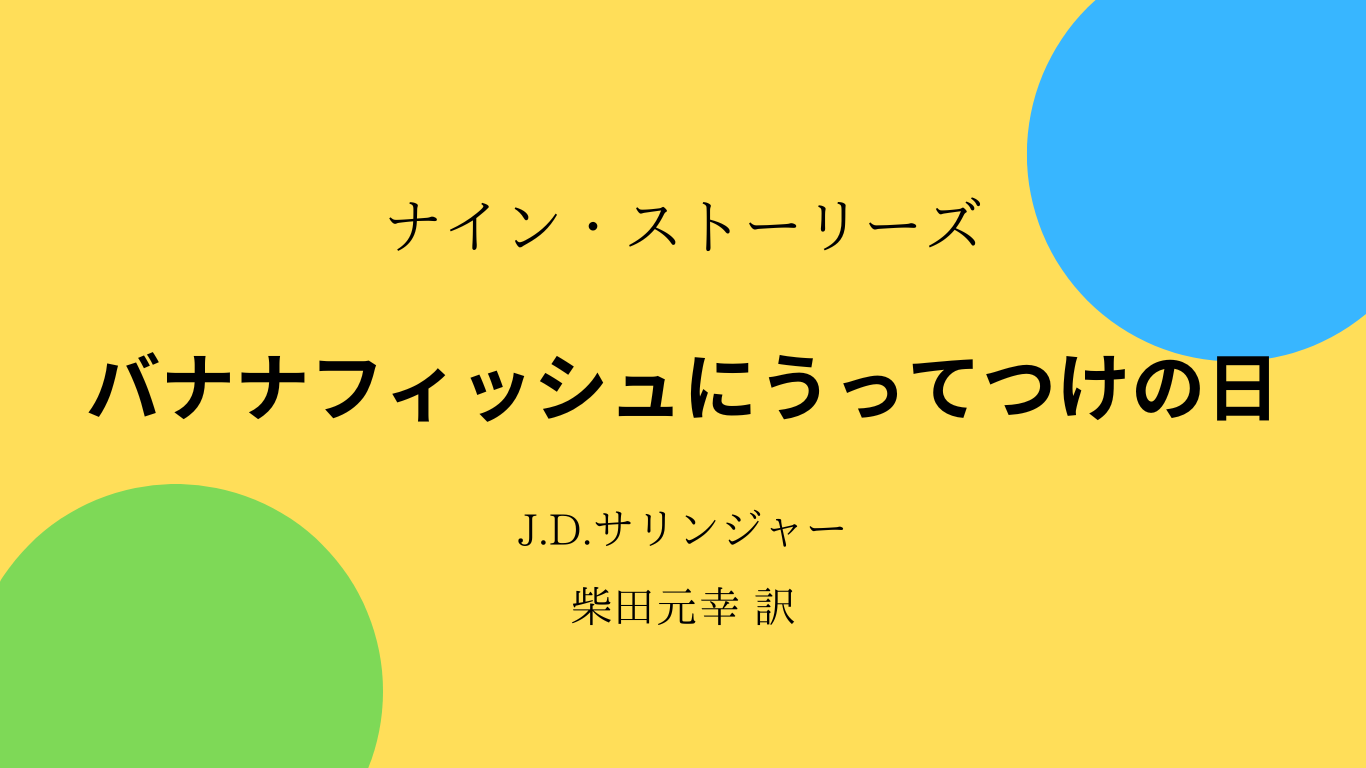 ナイン・ストーリーズ

バナナフィッシュにうってつけの日

J.D.サリンジャー

柴田元幸 訳